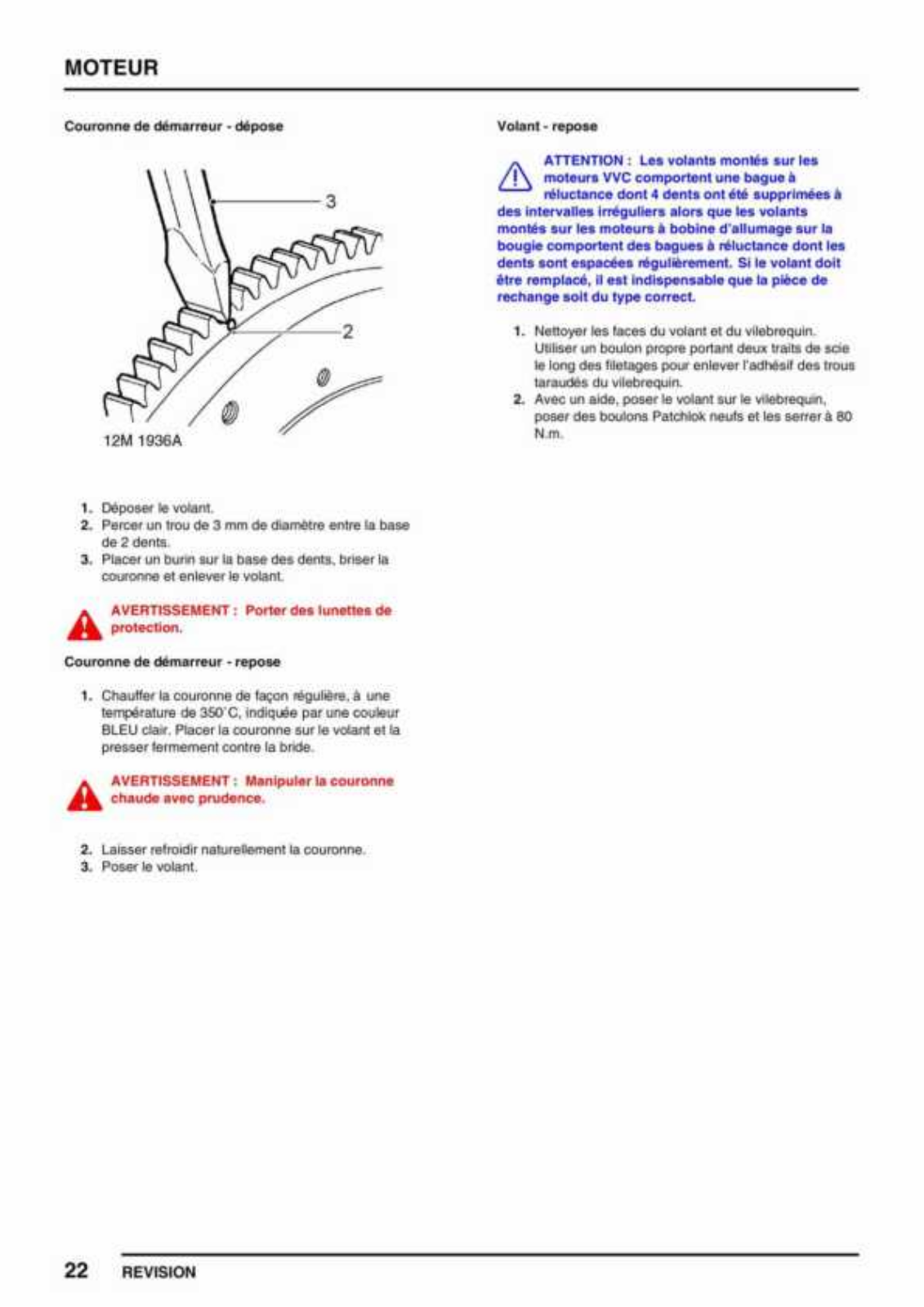 MOTEUR

Couronne de démarreur - dépose

3

2

12M 1936A

1. Déposer le volant.
2. Percer un trou de 3 mm de diamètre entre la base de 2 dents.
3. Placer un burin sur la base des dents, briser la couronne et enlever le volant.

AVERTISSEMENT : Porter des lunettes de protection.

Couronne de démarreur - repose

1. Chauffer la couronne de façon régulière, à une température de 350°C, indiquée par une couleur BLEU clair. Placer la couronne sur le volant et la presser fermement contre la bride.

AVERTISSEMENT : Manipuler la couronne chaude avec prudence.

2. Laisser refroidir naturellement la couronne.
3. Poser le volant.

Volant - repose

ATTENTION : Les volants montés sur les moteurs VVC comportent une bague à réluctance dont 4 dents ont été supprimées à des intervalles irréguliers alors que les volants montés sur les moteurs à bobine d'allumage sur la bougie comportent des bagues à réluctance dont les dents sont espacées régulièrement. Si le volant doit être remplacé, il est indispensable que la pièce de rechange soit du type correct.

1. Nettoyer les faces du volant et du vilebrequin. Utiliser un boulon propre portant deux traits de scie le long des filetages pour enlever l'adhésif des trous taraudés du vilebrequin.
2. Avec un aide, poser le volant sur le vilebrequin, poser des boulons Patchlok neufs et les serrer à 80 N.m.

22 REVISION